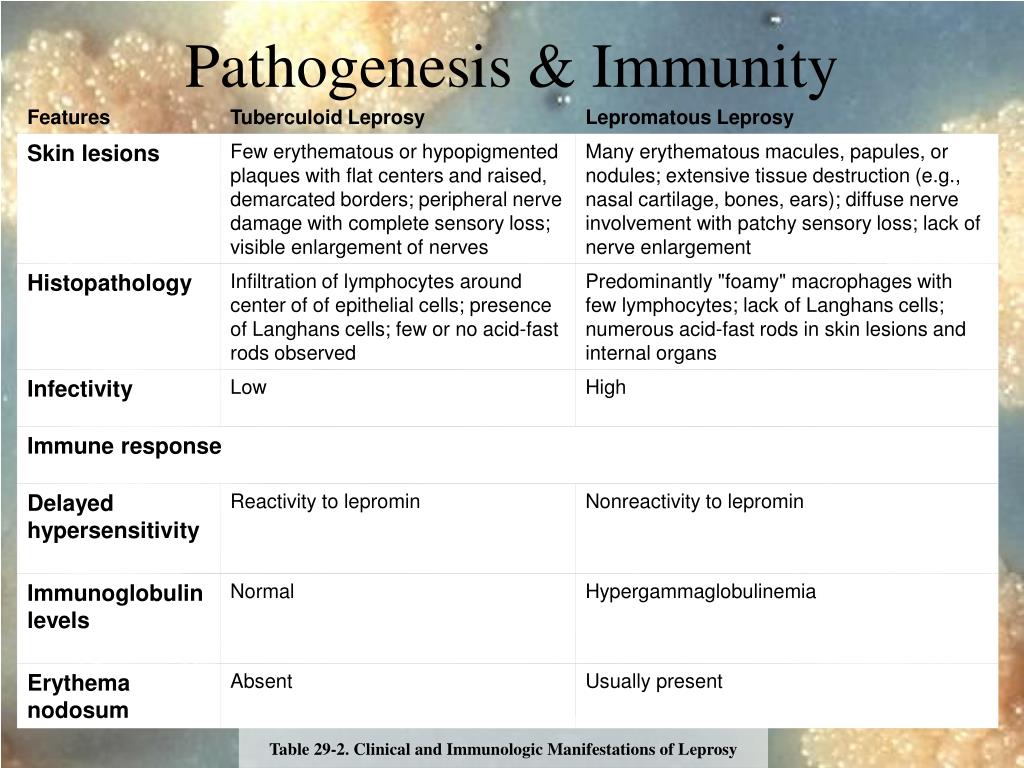 Pathogenesis & Immunity

| Features | Tuberculoid Leprosy | Lepromatous Leprosy |
|---|---|---|
| Skin lesions | Few erythematous or hypopigmented plaques with flat centers and raised, demarcated borders; peripheral nerve damage with complete sensory loss; visible enlargement of nerves | Many erythematous macules, papules, or nodules; extensive tissue destruction (e.g., nasal cartilage, bones, ears); diffuse nerve involvement with patchy sensory loss; lack of nerve enlargement |
| Histopathology | Infiltration of lymphocytes around center of of epithelial cells; presence of Langhans cells; few or no acid-fast rods observed | Predominantly "foamy" macrophages with few lymphocytes; lack of Langhans cells; numerous acid-fast rods in skin lesions and internal organs |
| Infectivity | Low | High |
| Immune response | | |
| Delayed hypersensitivity | Reactivity to lepromin | Nonreactivity to lepromin |
| Immunoglobulin levels | Normal | Hypergammaglobulinemia |
| Erythema nodosum | Absent | Usually present |

Table 29-2. Clinical and Immunologic Manifestations of Leprosy